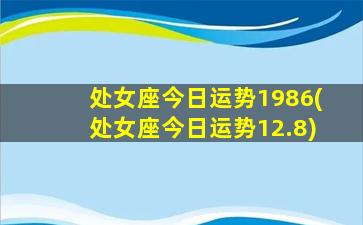 处女座今日运势1986(处女座今日运势12.8)